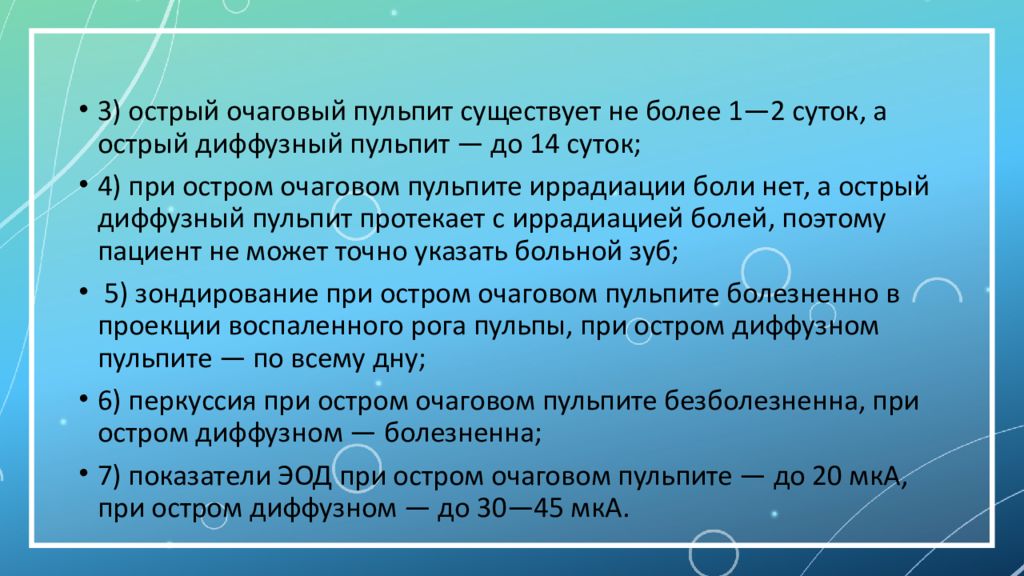 • 3) острый очаговый пульпит существует не более 1—2 суток, а острый диффузный пульпит — до 14 суток;

• 4) при остром очаговом пульпите иррадиации боли нет, а острый диффузный пульпит протекает с иррадиацией болей, поэтому пациент не может точно указать больной зуб;

• 5) зондирование при остром очаговом пульпите болезненно в проекции воспаленного рога пульпы, при остром диффузном пульпите — по всему дну;

• 6) перкуссия при остром очаговом пульпите безболезненна, при остром диффузном — болезненна;

• 7) показатели ЭОД при остром очаговом пульпите — до 20 мкА, при остром диффузном — до 30—45 мкА.